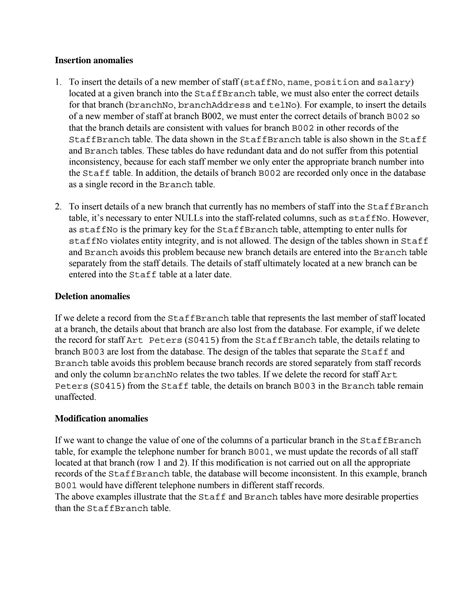 **Insertion anomalies**

1. To insert the details of a new member of staff (staffNo, name, position and salary) located at a given branch into the StaffBranch table, we must also enter the correct details for that branch (branchNo, branchAddress and telNo). For example, to insert the details of a new member of staff at branch B002, we must enter the correct details of branch B002 so that the branch details are consistent with values for branch B002 in other records of the StaffBranch table. The data shown in the StaffBranch table is also shown in the Staff and Branch tables. These tables do have redundant data and do not suffer from this potential inconsistency, because for each staff member we only enter the appropriate branch number into the Staff table. In addition, the details of branch B002 are recorded only once in the database as a single record in the Branch table.

2. To insert details of a new branch that currently has no members of staff into the StaffBranch table, it's necessary to enter NULLs into the staff-related columns, such as staffNo. However, as staffNo is the primary key for the StaffBranch table, attempting to enter nulls for staffNo violates entity integrity, and is not allowed. The design of the tables shown in Staff and Branch avoids this problem because new branch details are entered into the Branch table separately from the staff details. The details of staff ultimately located at a new branch can be entered into the Staff table at a later date.

**Deletion anomalies**

If we delete a record from the StaffBranch table that represents the last member of staff located at a branch, the details about that branch are also lost from the database. For example, if we delete the record for staff Art Peters (S0415) from the StaffBranch table, the details relating to branch B003 are lost from the database. The design of the tables that separate the Staff and Branch table avoids this problem because branch records are stored separately from staff records and only the column branchNo relates the two tables. If we delete the record for staff Art Peters (S0415) from the Staff table, the details on branch B003 in the Branch table remain unaffected.

**Modification anomalies**

If we want to change the value of one of the columns of a particular branch in the StaffBranch table, for example the telephone number for branch B001, we must update the records of all staff located at that branch (row 1 and 2). If this modification is not carried out on all the appropriate records of the StaffBranch table, the database will become inconsistent. In this example, branch B001 would have different telephone numbers in different staff records.
The above examples illustrate that the Staff and Branch tables have more desirable properties than the StaffBranch table.